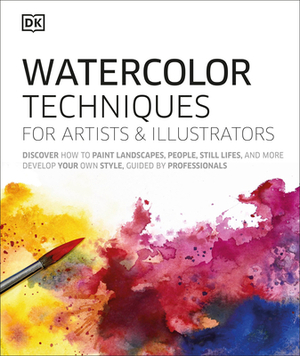 DK

WATERCOLOR TECHNIQUES
FOR ARTISTS & ILLUSTRATORS

DISCOVER HOW TO PAINT LANDSCAPES, PEOPLE, STILL LIFES, AND MORE
DEVELOP YOUR OWN STYLE, GUIDED BY PROFESSIONALS